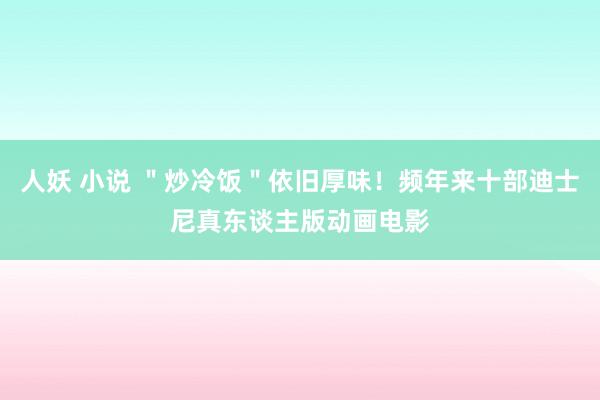 人妖 小说 "炒冷饭"依旧厚味！频年来十部迪士尼真东谈主版动画电影